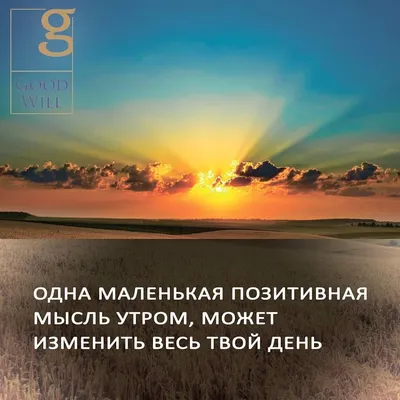 g

GOOD WILL

ОДНА МАЛЕНЬКАЯ ПОЗИТИВНАЯ МЫСЛЬ УТРОМ, МОЖЕТ ИЗМЕНИТЬ ВЕСЬ ТВОЙ ДЕНЬ